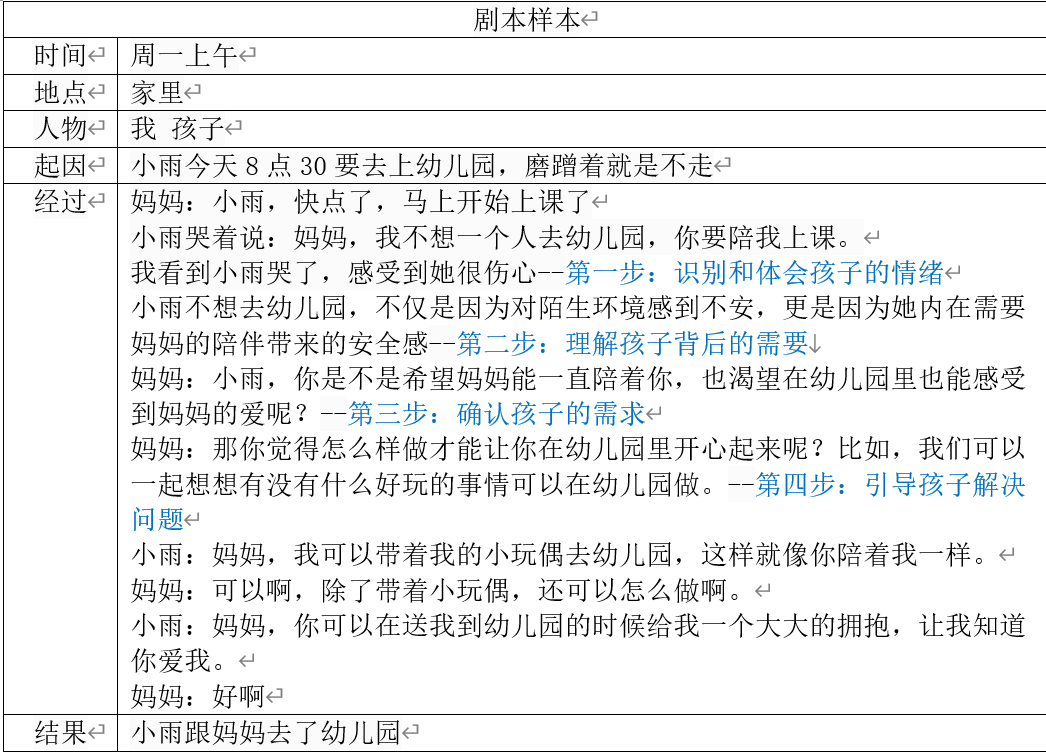 | 剧本样本 | |
|---|---|
| 时间 | 周一上午 |
| 地点 | 家里 |
| 人物 | 我 孩子 |
| 起因 | 小雨今天 8 点 30 要去上幼儿园，磨蹭着就是不走 |
| 经过 | 妈妈：小雨，快点了，马上开始上课了<br>小雨哭着说：妈妈，我不想一个人去幼儿园，你要陪我上课。<br>我看到小雨哭了，感受到她很伤心--第一步：识别和体会孩子的情绪<br>小雨不想去幼儿园，不仅是因为对陌生环境感到不安，更是因为她内在需要妈妈的陪伴带来的安全感--第二步：理解孩子背后的需要<br>妈妈：小雨，你是不是希望妈妈能一直陪着你，也渴望在幼儿园里也能感受到妈妈的爱呢？--第三步：确认孩子的需求<br>妈妈：那你觉得怎么样做才能让你在幼儿园里开心起来呢？比如，我们可以一起想想有没有什么好玩的事情可以在幼儿园做。--第四步：引导孩子解决问题<br>小雨：妈妈，我可以带着我的小玩偶去幼儿园，这样就像你陪着我一样。<br>妈妈：可以啊，除了带着小玩偶，还可以怎么做啊。<br>小雨：妈妈，你可以在送我到幼儿园的时候给我一个大大的拥抱，让我知道你爱我。<br>妈妈：好啊 |
| 结果 | 小雨跟妈妈去了幼儿园 |